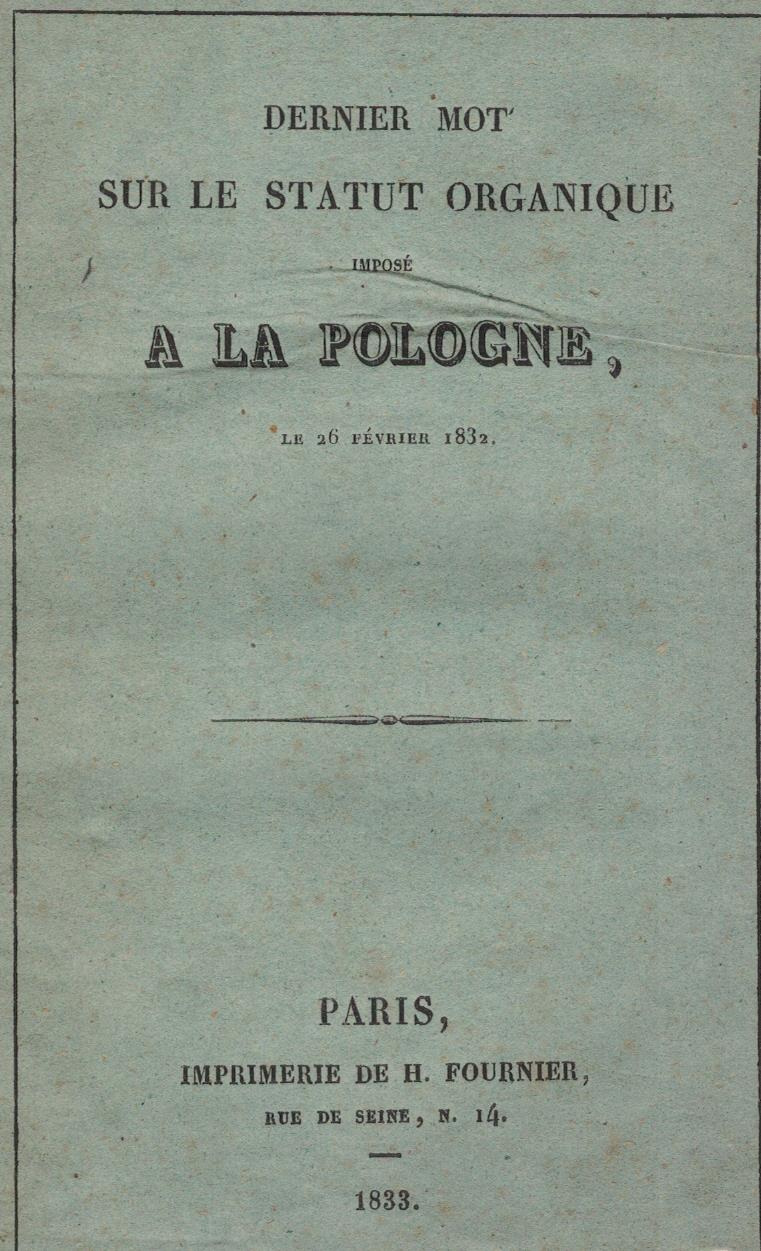 DERNIER MOT
SUR LE STATUT ORGANIQUE
IMPOSÉ
A LA POLOGNE,
LE 26 FÉVRIER 1832.

PARIS,
IMPRIMERIE DE H. FOURNIER,
RUE DE SEINE, N. 14.

1833.